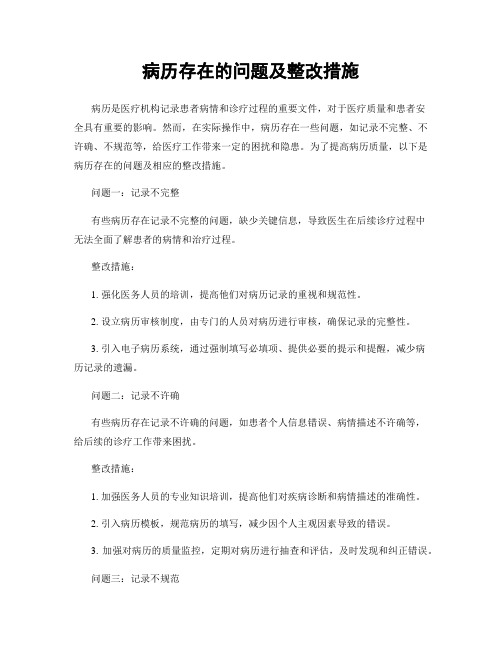 病历存在的问题及整改措施

病历是医疗机构记录患者病情和诊疗过程的重要文件，对于医疗质量和患者安全具有重要的影响。然而，在实际操作中，病历存在一些问题，如记录不完整、不许确、不规范等，给医疗工作带来一定的困扰和隐患。为了提高病历质量，以下是病历存在的问题及相应的整改措施。

问题一：记录不完整

有些病历存在记录不完整的问题，缺少关键信息，导致医生在后续诊疗过程中无法全面了解患者的病情和治疗过程。

整改措施：

1. 强化医务人员的培训，提高他们对病历记录的重视和规范性。

2. 设立病历审核制度，由专门的人员对病历进行审核，确保记录的完整性。

3. 引入电子病历系统，通过强制填写必填项、提供必要的提示和提醒，减少病历记录的遗漏。

问题二：记录不许确

有些病历存在记录不许确的问题，如患者个人信息错误、病情描述不许确等，给后续的诊疗工作带来困扰。

整改措施：

1. 加强医务人员的专业知识培训，提高他们对疾病诊断和病情描述的准确性。

2. 引入病历模板，规范病历的填写，减少因个人主观因素导致的错误。

3. 加强对病历的质量监控，定期对病历进行抽查和评估，及时发现和纠正错误。

问题三：记录不规范